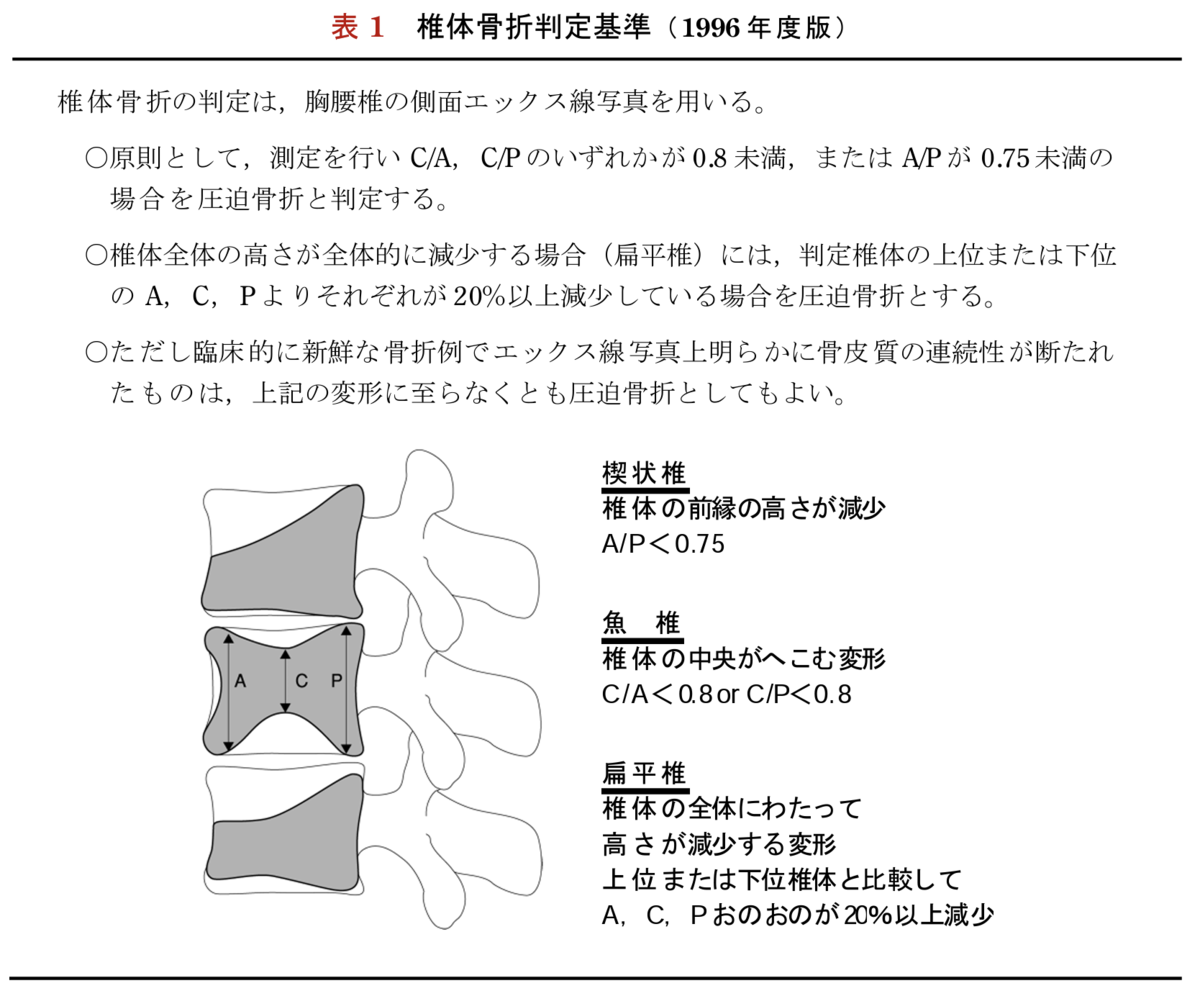 表 1　椎体骨折判定基準（1996 年度版）

椎体骨折の判定は，胸腰椎の側面エックス線写真を用いる。

○原則として，測定を行い C/A，C/P のいずれかが 0.8 未満，または A/P が 0.75 未満の場合を圧迫骨折と判定する。

○椎体全体の高さが全体的に減少する場合（扁平椎）には，判定椎体の上位または下位の A，C，P よりそれぞれが 20%以上減少している場合を圧迫骨折とする。

○ただし臨床的に新鮮な骨折例でエックス線写真上明らかに骨皮質の連続性が断たれたものは，上記の変形に至らなくとも圧迫骨折としてもよい。

A　C　P

楔状椎
椎体の前縁の高さが減少
A/P＜0.75

魚　椎
椎体の中央がへこむ変形
C/A＜0.8 or C/P＜0.8

扁平椎
椎体の全体にわたって
高さが減少する変形
上位または下位椎体と比較して
A，C，P おのおのが 20%以上減少